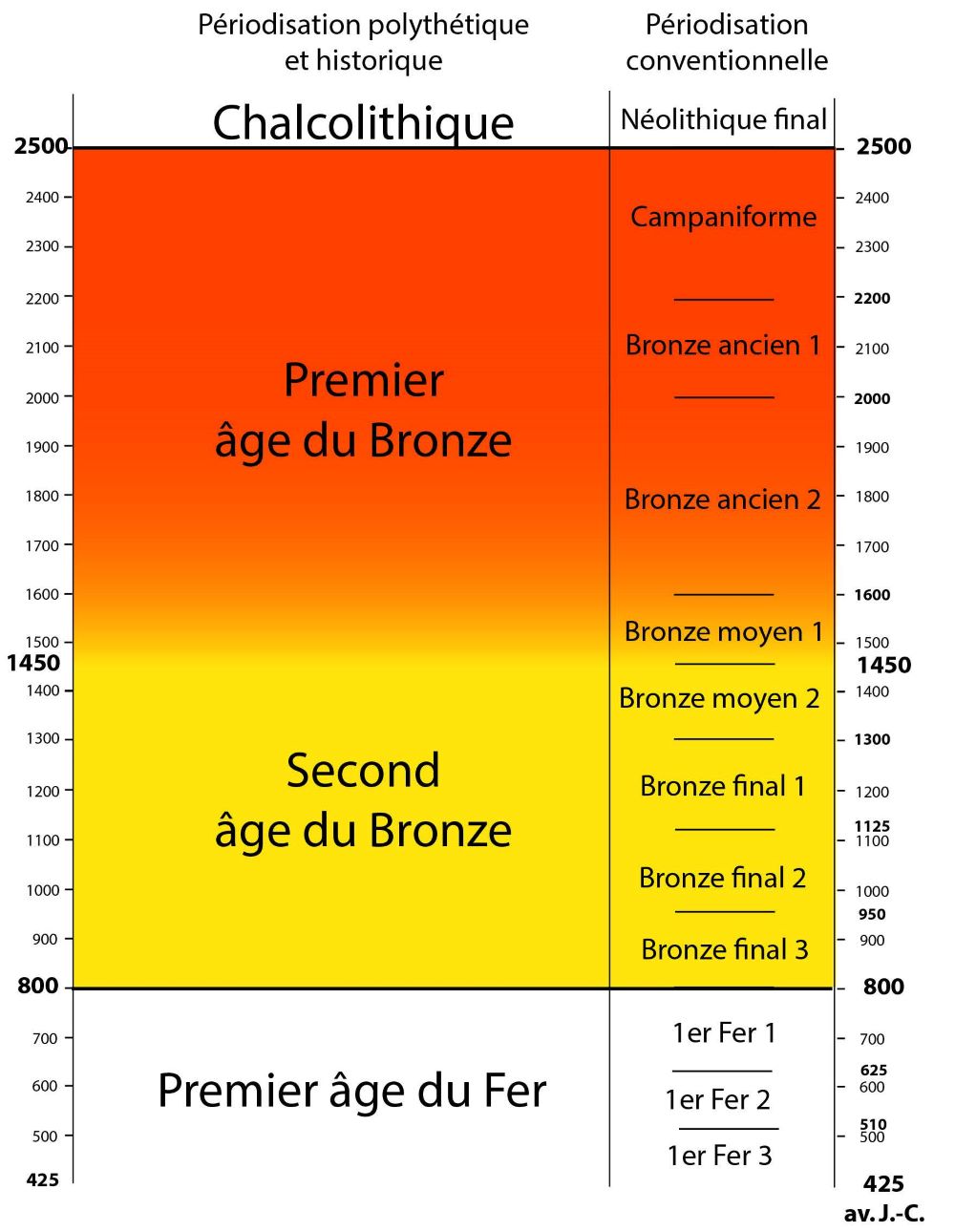 Périodisation polythétique et historique

Périodisation conventionnelle

Chalcolithique

Néolithique final

2500
2400
2300
2200
2100
2000
1900
1800
1700
1600
1500
1450
1400
1300
1200
1100
1000
900
800
700
600
500
425

Premier âge du Bronze

Second âge du Bronze

Premier âge du Fer

Campaniforme

Bronze ancien 1

Bronze ancien 2

Bronze moyen 1

Bronze moyen 2

Bronze final 1

Bronze final 2

Bronze final 3

1er Fer 1

1er Fer 2

1er Fer 3

2500
2400
2300
2200
2100
2000
1900
1800
1700
1600
1500
1450
1400
1300
1200
1125
1100
1000
950
900
800
700
625
600
510
500
425
av. J.-C.